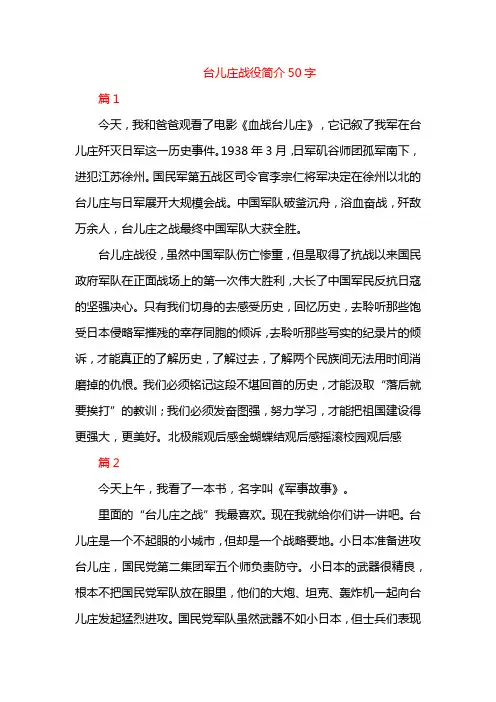 台儿庄战役简介 50 字

篇 1

今天，我和爸爸观看了电影《血战台儿庄》，它记叙了我军在台儿庄歼灭日军这一历史事件。1938 年 3 月，日军矶谷师团孤军南下，进犯江苏徐州。国民军第五战区司令官李宗仁将军决定在徐州以北的台儿庄与日军展开大规模会战。中国军队破釜沉舟，浴血奋战，歼敌万余人，台儿庄之战最终中国军队大获全胜。

台儿庄战役，虽然中国军队伤亡惨重，但是取得了抗战以来国民政府军队在正面战场上的第一次伟大胜利，大长了中国军民反抗日寇的坚强决心。只有我们切身的去感受历史，回忆历史，去聆听那些饱受日本侵略军摧残的幸存同胞的倾诉，去聆听那些写实的纪录片的倾诉，才能真正的了解历史，了解过去，了解两个民族间无法用时间消磨掉的仇恨。我们必须铭记这段不堪回首的历史，才能汲取“落后就要挨打”的教训；我们必须发奋图强，努力学习，才能把祖国建设得更强大，更美好。北极熊观后感金蝴蝶结观后感摇滚校园观后感

篇 2

今天上午，我看了一本书，名字叫《军事故事》。

里面的“台儿庄之战”我最喜欢。现在我就给你们讲一讲吧。台儿庄是一个不起眼的小城市，但却是一个战略要地。小日本准备进攻台儿庄，国民党第二集团军五个师负责防守。小日本的武器很精良，根本不把国民党军队放在眼里，他们的大炮、坦克、轰炸机一起向台儿庄发起猛烈进攻。国民党军队虽然武器不如小日本，但士兵们表现